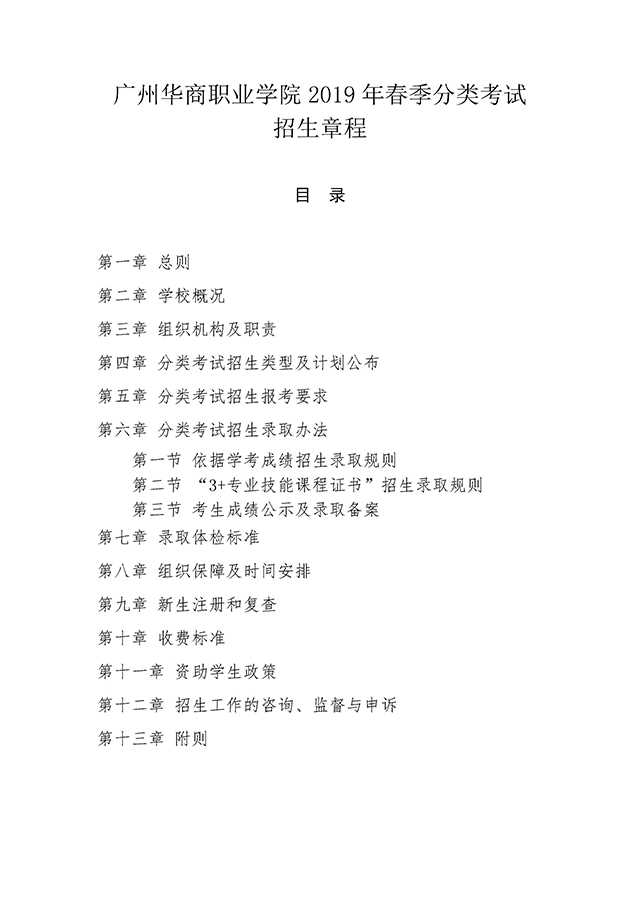 广州华商职业学院 2019 年春季分类考试
招生章程

目 录

第一章 总则

第二章 学校概况

第三章 组织机构及职责

第四章 分类考试招生类型及计划公布

第五章 分类考试招生报考要求

第六章 分类考试招生录取办法

第一节 依据学考成绩招生录取规则

第二节 “3+专业技能课程证书”招生录取规则

第三节 考生成绩公示及录取备案

第七章 录取体检标准

第八章 组织保障及时间安排

第九章 新生注册和复查

第十章 收费标准

第十一章 资助学生政策

第十二章 招生工作的咨询、监督与申诉

第十三章 附则